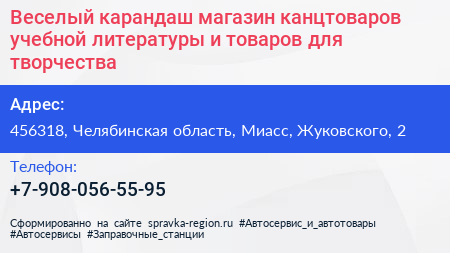 Веселый карандаш магазин канцтоваров учебной литературы и товаров для творчества

Адрес:

456318, Челябинская область, Миасс, Жуковского, 2

Телефон:

+7-908-056-55-95

Сформированно на сайте spravka-region.ru #Автосервис_и_автотовары #Автосервисы #Заправочные_станции